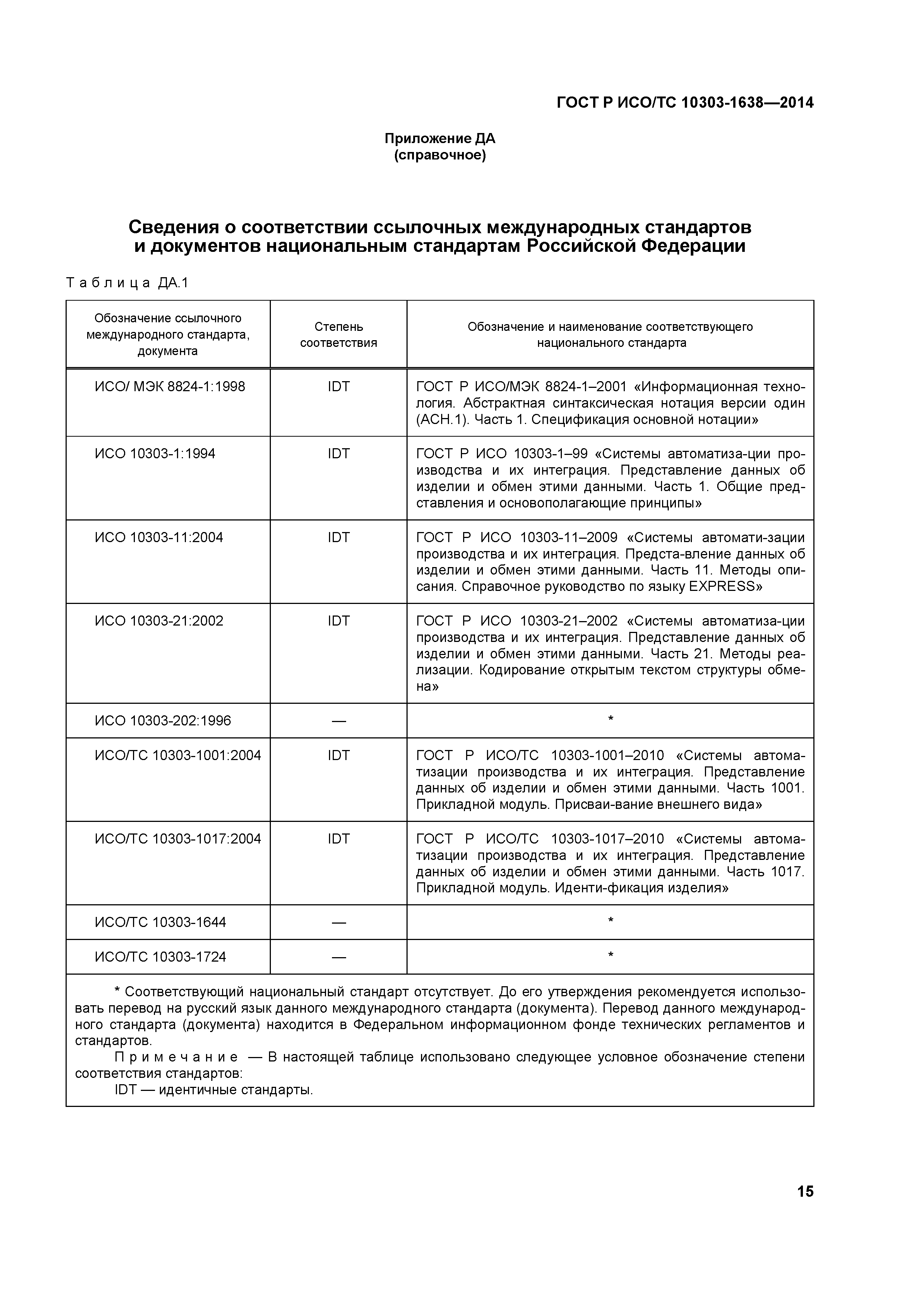 ГОСТ Р ИСО/ТС 10303-1638—2014

Приложение ДА
(справочное)

Сведения о соответствии ссылочных международных стандартов и документов национальным стандартам Российской Федерации

Таблица ДА.1

| Обозначение ссылочного международного стандарта, документа | Степень соответствия | Обозначение и наименование соответствующего национального стандарта |
|---|---|---|
| ИСО/ МЭК 8824-1:1998 | IDT | ГОСТ Р ИСО/МЭК 8824-1–2001 «Информационная технология. Абстрактная синтаксическая нотация версии один (АСН.1). Часть 1. Спецификация основной нотации» |
| ИСО 10303-1:1994 | IDT | ГОСТ Р ИСО 10303-1–99 «Системы автоматиза-ции производства и их интеграция. Представление данных об изделии и обмен этими данными. Часть 1. Общие представления и основополагающие принципы» |
| ИСО 10303-11:2004 | IDT | ГОСТ Р ИСО 10303-11–2009 «Системы автомати-зации производства и их интеграция. Предста-вление данных об изделии и обмен этими данными. Часть 11. Методы описания. Справочное руководство по языку EXPRESS» |
| ИСО 10303-21:2002 | IDT | ГОСТ Р ИСО 10303-21–2002 «Системы автоматиза-ции производства и их интеграция. Представление данных об изделии и обмен этими данными. Часть 21. Методы реализации. Кодирование открытым текстом структуры обмена» |
| ИСО 10303-202:1996 | — | * |
| ИСО/ТС 10303-1001:2004 | IDT | ГОСТ Р ИСО/ТС 10303-1001–2010 «Системы автоматизации производства и их интеграция. Представление данных об изделии и обмен этими данными. Часть 1001. Прикладной модуль. Присваи-вание внешнего вида» |
| ИСО/ТС 10303-1017:2004 | IDT | ГОСТ Р ИСО/ТС 10303-1017–2010 «Системы автоматизации производства и их интеграция. Представление данных об изделии и обмен этими данными. Часть 1017. Прикладной модуль. Иденти-фикация изделия» |
| ИСО/ТС 10303-1644 | — | * |
| ИСО/ТС 10303-1724 | — | * |

* Соответствующий национальный стандарт отсутствует. До его утверждения рекомендуется использовать перевод на русский язык данного международного стандарта (документа). Перевод данного международного стандарта (документа) находится в Федеральном информационном фонде технических регламентов и стандартов.

Примечание — В настоящей таблице использовано следующее условное обозначение степени соответствия стандартов:

IDT — идентичные стандарты.

15